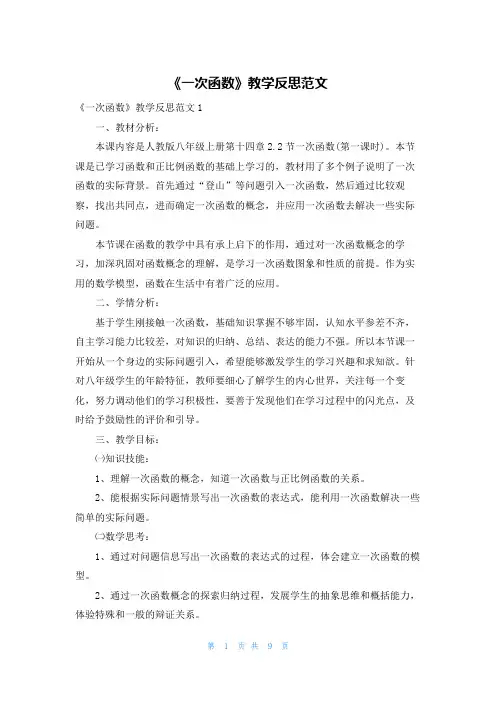 《一次函数》教学反思范文

《一次函数》教学反思范文 1

一、教材分析：

本课内容是人教版八年级上册第十四章 2.2 节一次函数(第一课时)。本节课是已学习函数和正比例函数的基础上学习的，教材用了多个例子说明了一次函数的实际背景。首先通过“登山”等问题引入一次函数，然后通过比较观察，找出共同点，进而确定一次函数的概念，并应用一次函数去解决一些实际问题。

本节课在函数的教学中具有承上启下的作用，通过对一次函数概念的学习，加深巩固对函数概念的理解，是学习一次函数图象和性质的前提。作为实用的数学模型，函数在生活中有着广泛的应用。

二、学情分析：

基于学生刚接触一次函数，基础知识掌握不够牢固，认知水平参差不齐，自主学习能力比较差，对知识的归纳、总结、表达的能力不强。所以本节课一开始从一个身边的实际问题引入，希望能够激发学生的学习兴趣和求知欲。针对八年级学生的年龄特征，教师要细心了解学生的内心世界，关注每一个变化，努力调动他们的学习积极性，要善于发现他们在学习过程中的闪光点，及时给予鼓励性的评价和引导。

三、教学目标：

㈠知识技能：

1、理解一次函数的概念，知道一次函数与正比例函数的关系。

2、能根据实际问题情景写出一次函数的表达式，能利用一次函数解决一些简单的实际问题。

㈡数学思考：

1、通过对问题信息写出一次函数的表达式的过程，体会建立一次函数的模型。

2、通过一次函数概念的探索归纳过程，发展学生的抽象思维和概括能力，体验特殊和一般的辩证关系。

第 1 页 共 9 页